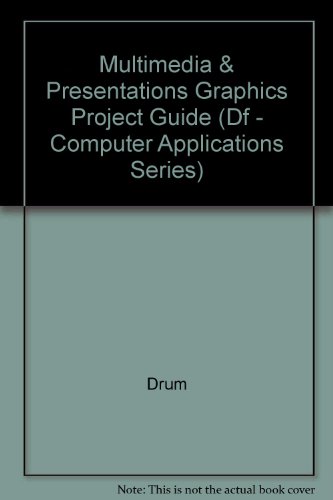 Multimedia & Presentations Graphics Project Guide (Df - Computer Applications Series)

Drum

Note: This is not the actual book cover